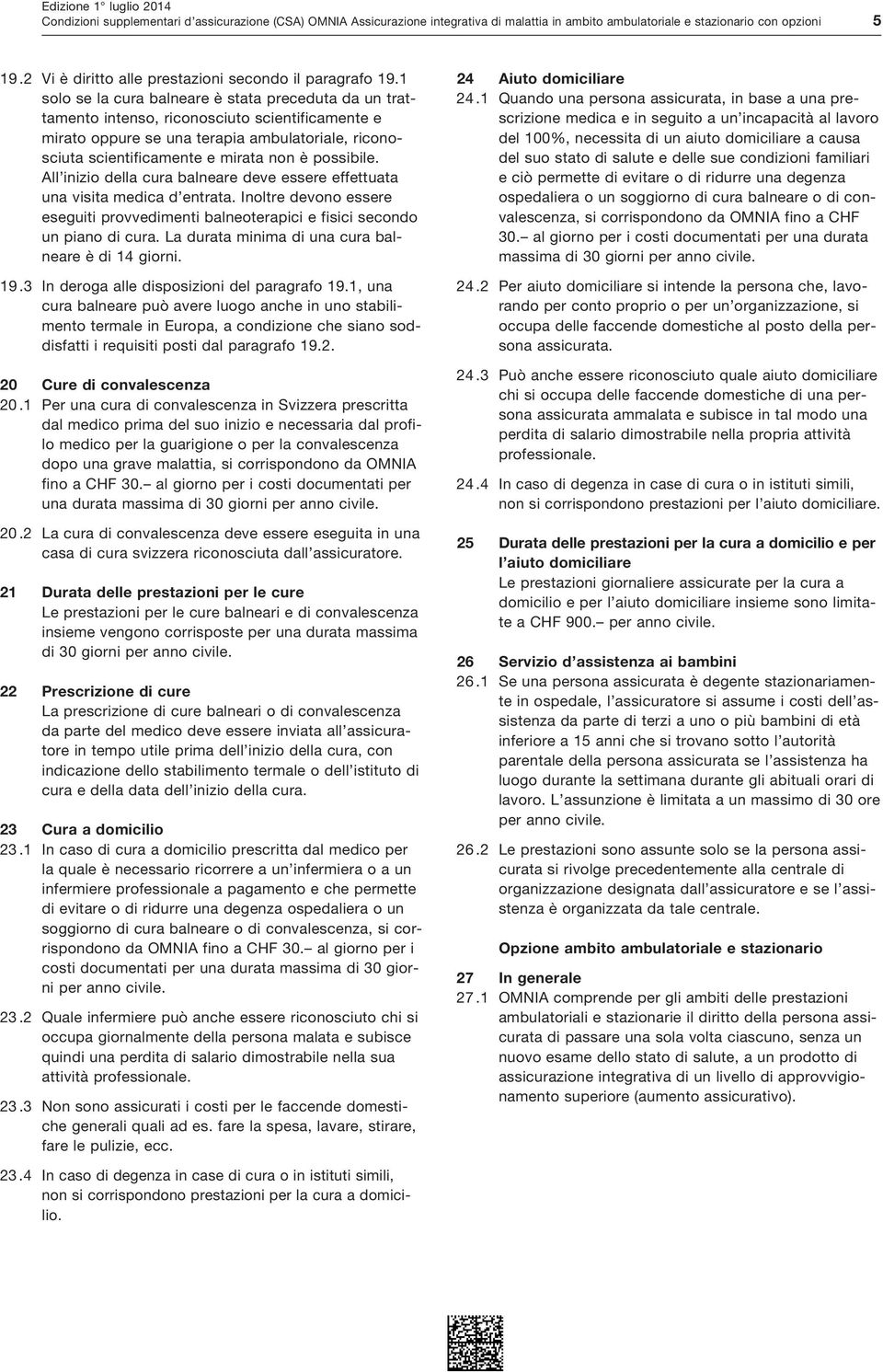 Edizione 1° luglio 2014
Condizioni supplementari d'assicurazione (CSA) OMNIA Assicurazione integrativa di malattia in ambito ambulatoriale e stazionario con opzioni 5

19.2 Vi è diritto alle prestazioni secondo il paragrafo 19.1 solo se la cura balneare è stata preceduta da un trattamento intenso, riconosciuto scientificamente e mirato oppure se una terapia ambulatoriale, riconosciuta scientificamente e mirata non è possibile. All'inizio della cura balneare deve essere effettuata una visita medica d'entrata. Inoltre devono essere eseguiti provvedimenti balneoterapici e fisici secondo un piano di cura. La durata minima di una cura balneare è di 14 giorni.

19.3 In deroga alle disposizioni del paragrafo 19.1, una cura balneare può avere luogo anche in uno stabilimento termale in Europa, a condizione che siano soddisfatti i requisiti posti dal paragrafo 19.2.

20 Cure di convalescenza
20.1 Per una cura di convalescenza in Svizzera prescritta dal medico prima del suo inizio e necessaria dal profilo medico per la guarigione o per la convalescenza dopo una grave malattia, si corrispondono da OMNIA fino a CHF 30.– al giorno per i costi documentati per una durata massima di 30 giorni per anno civile.

20.2 La cura di convalescenza deve essere eseguita in una casa di cura svizzera riconosciuta dall'assicuratore.

21 Durata delle prestazioni per le cure
Le prestazioni per le cure balneari e di convalescenza insieme vengono corrisposte per una durata massima di 30 giorni per anno civile.

22 Prescrizione di cure
La prescrizione di cure balneari o di convalescenza da parte del medico deve essere inviata all'assicuratore in tempo utile prima dell'inizio della cura, con indicazione dello stabilimento termale o dell'istituto di cura e della data dell'inizio della cura.

23 Cura a domicilio
23.1 In caso di cura a domicilio prescritta dal medico per la quale è necessario ricorrere a un'infermiera o a un infermiere professionale a pagamento e che permette di evitare o di ridurre una degenza ospedaliera o un soggiorno di cura balneare o di convalescenza, si corrispondono da OMNIA fino a CHF 30.– al giorno per i costi documentati per una durata massima di 30 giorni per anno civile.

23.2 Quale infermiere può anche essere riconosciuto chi si occupa giornalmente della persona malata e subisce quindi una perdita di salario dimostrabile nella sua attività professionale.

23.3 Non sono assicurati i costi per le faccende domestiche generali quali ad es. fare la spesa, lavare, stirare, fare le pulizie, ecc.

23.4 In caso di degenza in case di cura o in istituti simili, non si corrispondono prestazioni per la cura a domicilio.

24 Aiuto domiciliare
24.1 Quando una persona assicurata, in base a una prescrizione medica e in seguito a un'incapacità al lavoro del 100%, necessita di un aiuto domiciliare a causa del suo stato di salute e delle sue condizioni familiari e ciò permette di evitare o di ridurre una degenza ospedaliera o un soggiorno di cura balneare o di convalescenza, si corrispondono da OMNIA fino a CHF 30.– al giorno per i costi documentati per una durata massima di 30 giorni per anno civile.

24.2 Per aiuto domiciliare si intende la persona che, lavorando per conto proprio o per un'organizzazione, si occupa delle faccende domestiche al posto della persona assicurata.

24.3 Può anche essere riconosciuto quale aiuto domiciliare chi si occupa delle faccende domestiche di una persona assicurata ammalata e subisce in tal modo una perdita di salario dimostrabile nella propria attività professionale.

24.4 In caso di degenza in case di cura o in istituti simili, non si corrispondono prestazioni per l'aiuto domiciliare.

25 Durata delle prestazioni per la cura a domicilio e per l'aiuto domiciliare
Le prestazioni giornaliere assicurate per la cura a domicilio e per l'aiuto domiciliare insieme sono limitate a CHF 900.– per anno civile.

26 Servizio d'assistenza ai bambini
26.1 Se una persona assicurata è degente stazionariamente in ospedale, l'assicuratore si assume i costi dell'assistenza da parte di terzi a uno o più bambini di età inferiore a 15 anni che si trovano sotto l'autorità parentale della persona assicurata se l'assistenza ha luogo durante la settimana durante gli abituali orari di lavoro. L'assunzione è limitata a un massimo di 30 ore per anno civile.

26.2 Le prestazioni sono assunte solo se la persona assicurata si rivolge precedentemente alla centrale di organizzazione designata dall'assicuratore e se l'assistenza è organizzata da tale centrale.

Opzione ambito ambulatoriale e stazionario

27 In generale
27.1 OMNIA comprende per gli ambiti delle prestazioni ambulatoriali e stazionarie il diritto della persona assicurata di passare una sola volta ciascuno, senza un nuovo esame dello stato di salute, a un prodotto di assicurazione integrativa di un livello di approvvigionamento superiore (aumento assicurativo).